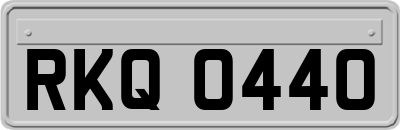 RKQ 0440